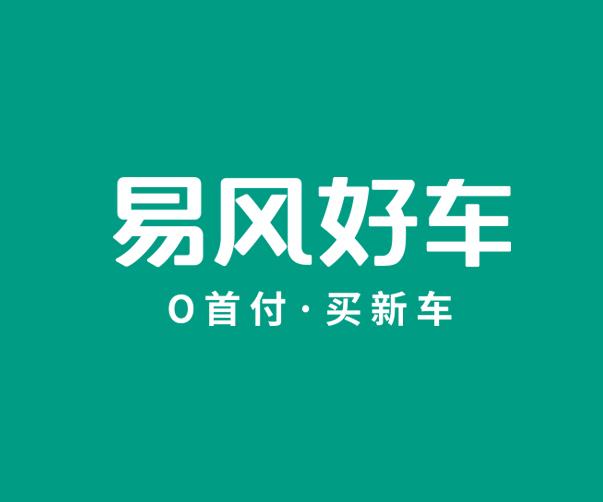 易风好车

0首付·买新车